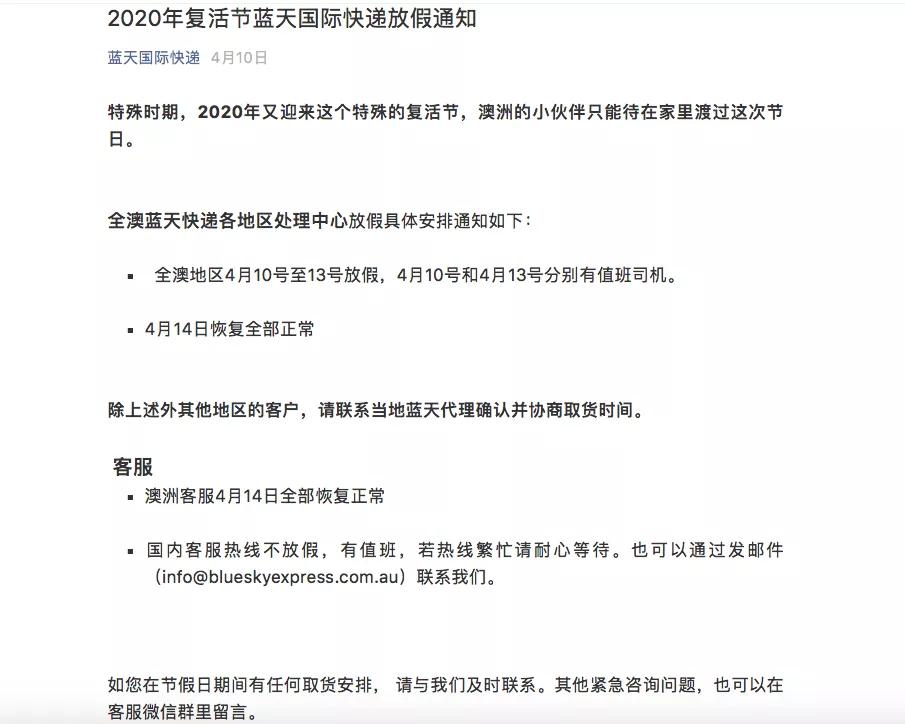 2020年复活节蓝天国际快递放假通知

蓝天国际快递 4月10日

特殊时期，2020年又迎来这个特殊的复活节，澳洲的小伙伴只能待在家里渡过这次节日。

全澳蓝天快递各地区处理中心放假具体安排通知如下：

▪ 全澳地区4月10号至13号放假，4月10号和4月13号分别有值班司机。

▪ 4月14日恢复全部正常

除上述外其他地区的客户，请联系当地蓝天代理确认并协商取货时间。

客服

▪ 澳洲客服4月14日全部恢复正常

▪ 国内客服热线不放假，有值班，若热线繁忙请耐心等待。也可以通过发邮件（info@blueskyexpress.com.au）联系我们。

如您在节假日期间有任何取货安排， 请与我们及时联系。其他紧急咨询问题，也可以在客服微信群里留言。